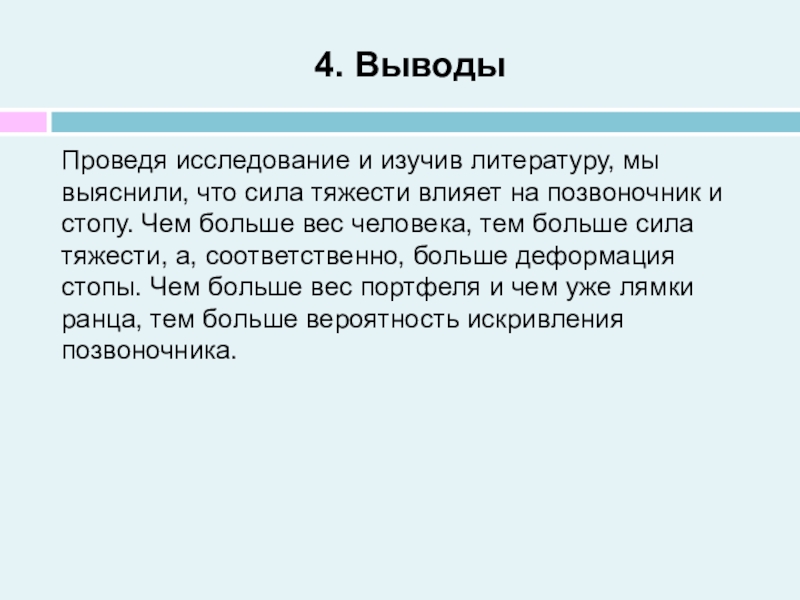 4. Выводы

Проведя исследование и изучив литературу, мы выяснили, что сила тяжести влияет на позвоночник и стопу. Чем больше вес человека, тем больше сила тяжести, а, соответственно, больше деформация стопы. Чем больше вес портфеля и чем уже лямки ранца, тем больше вероятность искривления позвоночника.